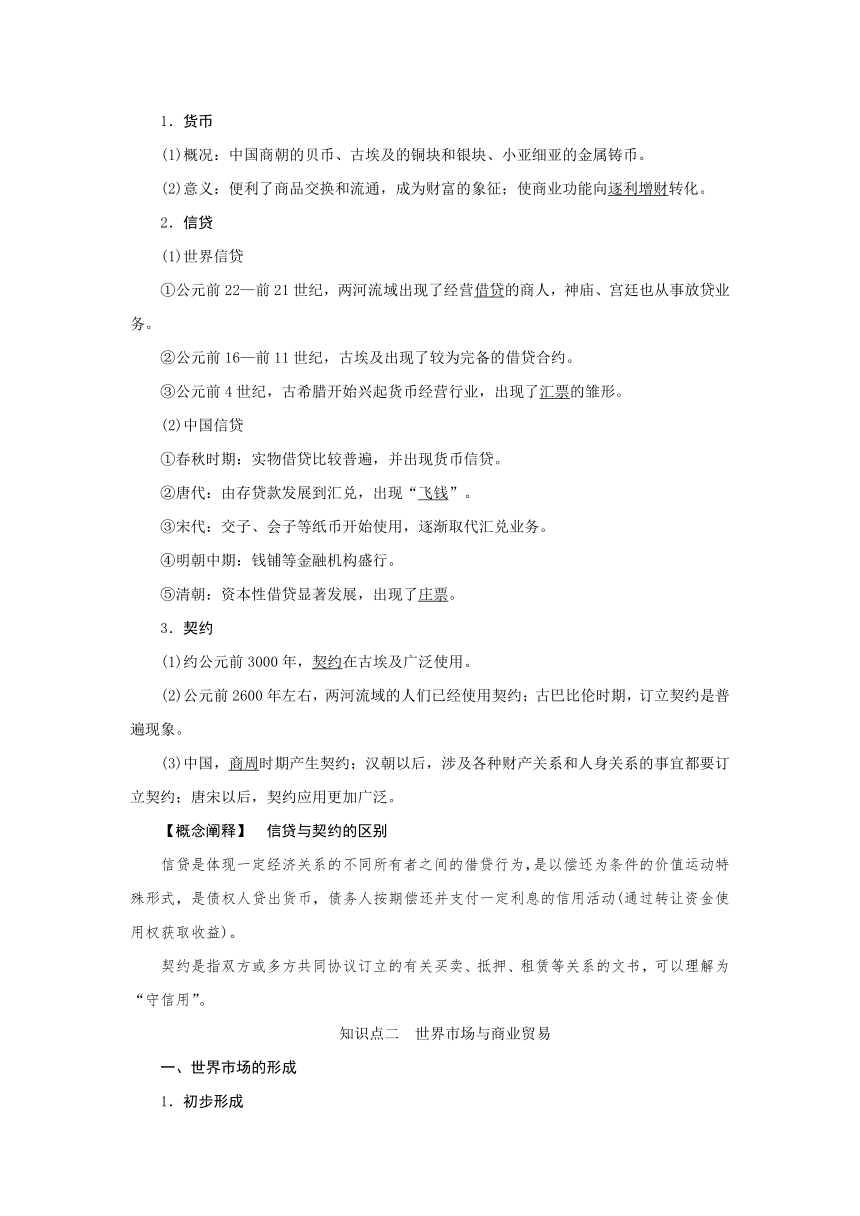 1．货币

(1)概况：中国商朝的贝币、古埃及的铜块和银块、小亚细亚的金属铸币。

(2)意义：便利了商品交换和流通，成为财富的象征；使商业功能向逐利增财转化。

2．信贷

(1)世界信贷

①公元前22—前21世纪，两河流域出现了经营借贷的商人，神庙、宫廷也从事放贷业务。

②公元前16—前11世纪，古埃及出现了较为完备的借贷合约。

③公元前4世纪，古希腊开始兴起货币经营行业，出现了汇票的雏形。

(2)中国信贷

①春秋时期：实物借贷比较普遍，并出现货币信贷。

②唐代：由存贷款发展到汇兑，出现“飞钱”。

③宋代：交子、会子等纸币开始使用，逐渐取代汇兑业务。

④明朝中期：钱铺等金融机构盛行。

⑤清朝：资本性借贷显著发展，出现了庄票。

3．契约

(1)约公元前3000年，契约在古埃及广泛使用。

(2)公元前2600年左右，两河流域的人们已经使用契约；古巴比伦时期，订立契约是普遍现象。

(3)中国，商周时期产生契约；汉朝以后，涉及各种财产关系和人身关系的事宜都要订立契约；唐宋以后，契约应用更加广泛。

【概念阐释】 信贷与契约的区别

信贷是体现一定经济关系的不同所有者之间的借贷行为，是以偿还为条件的价值运动特殊形式，是债权人贷出货币，债务人按期偿还并支付一定利息的信用活动(通过转让资金使用权获取收益)。

契约是指双方或多方共同协议订立的有关买卖、抵押、租赁等关系的文书，可以理解为“守信用”。

知识点二 世界市场与商业贸易

一、世界市场的形成

1．初步形成